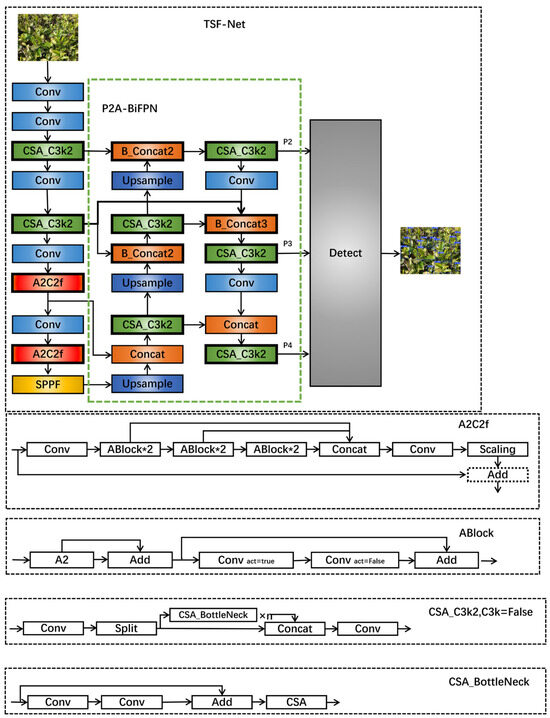 TSF-Net

Conv
Conv
CSA_C3k2
Conv
CSA_C3k2
Conv
A2C2f
Conv
A2C2f
SPPF

P2A-BiFPN

B_Concat2
Upsample
CSA_C3k2
B_Concat2
Upsample
CSA_C3k2
Concat
Upsample

CSA_C3k2
Conv
B_Concat3
CSA_C3k2
Conv
Concat
CSA_C3k2

P2
P3
P4

Detect

A2C2f

Conv
ABlock*2
ABlock*2
ABlock*2
Concat
Conv
Scaling
Add

ABlock

A2
Add
Conv act=true
Conv act=False
Add

CSA_C3k2,C3k=False

Conv
Split
CSA_BottleNeck
×n
Concat
Conv

CSA_BottleNeck

Conv
Conv
Add
CSA